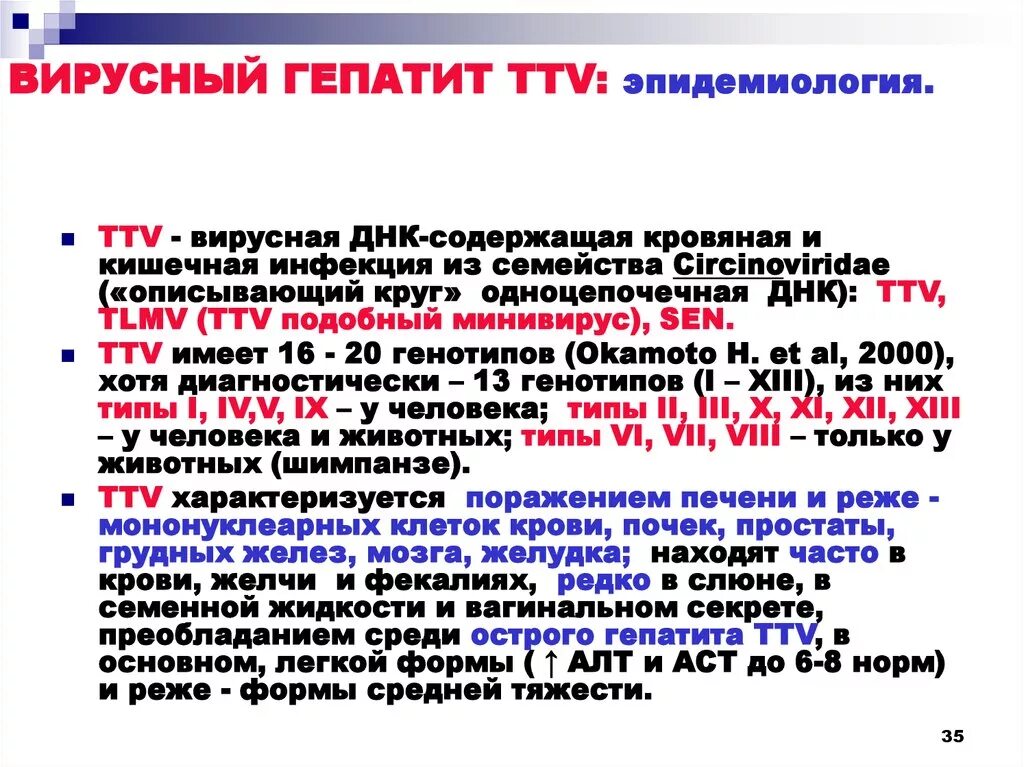 ВИРУСНЫЙ ГЕПАТИТ TTV: эпидемиология.

TTV - вирусная ДНК-содержащая кровяная и кишечная инфекция из семейства Circinoviridae («описывающий круг» одноцепочечная ДНК): TTV, TLMV (TTV подобный минивирус), SEN.

TTV имеет 16 - 20 генотипов (Okamoto H. et al, 2000), хотя диагностически – 13 генотипов (I – XIII), из них типы I, IV,V, IX – у человека; типы II, III, X, XI, XII, XIII – у человека и животных; типы VI, VII, VIII – только у животных (шимпанзе).

TTV характеризуется поражением печени и реже - мононуклеарных клеток крови, почек, простаты, грудных желез, мозга, желудка; находят часто в крови, желчи и фекалиях, редко в слюне, в семенной жидкости и вагинальном секрете, преобладанием среди острого гепатита TTV, в основном, легкой формы ( ↑ АЛТ и АСТ до 6-8 норм) и реже - формы средней тяжести.

35